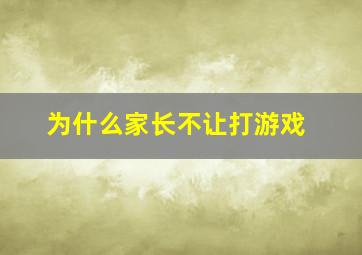 为什么家长不让打游戏